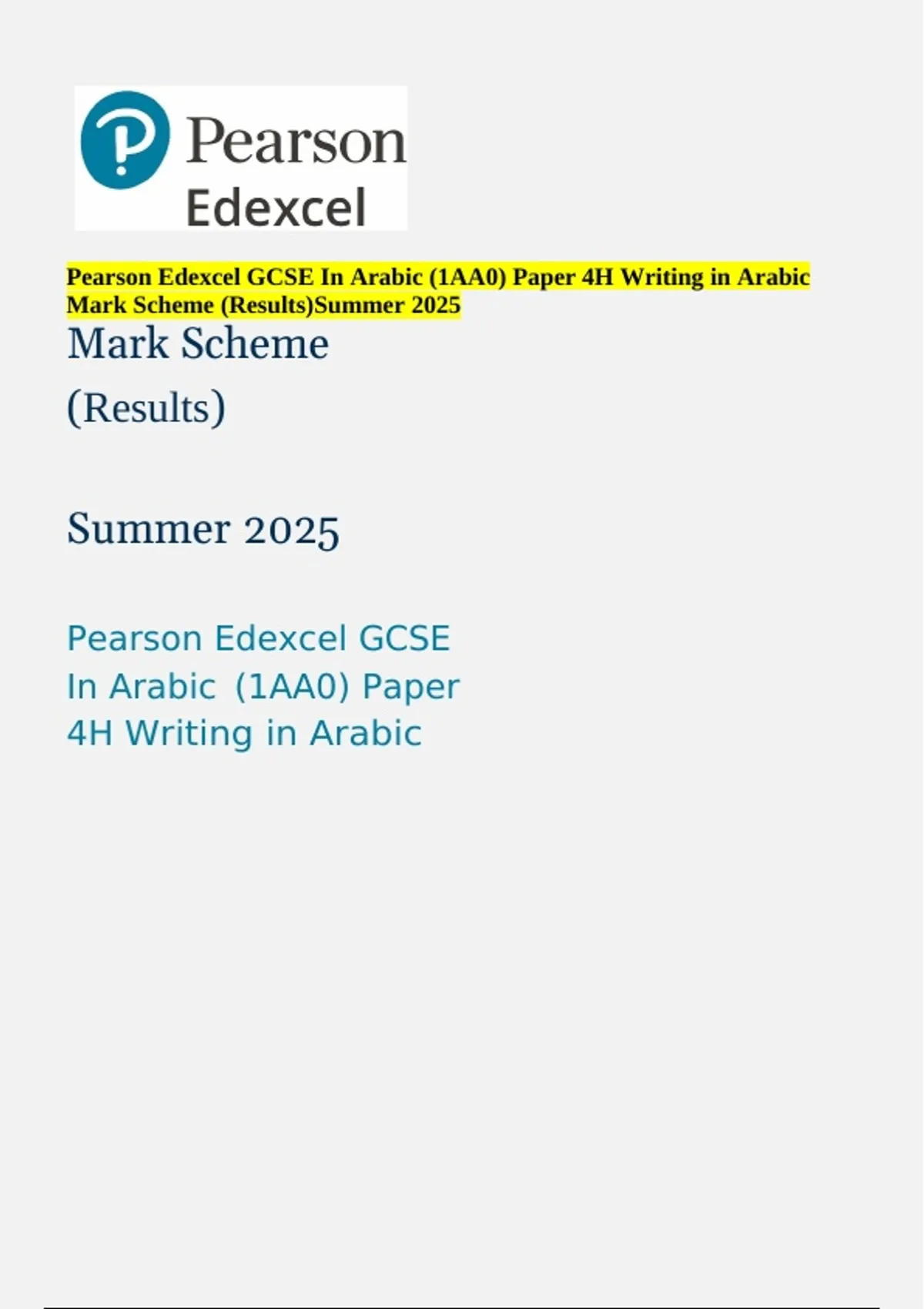 Pearson
Edexcel

Pearson Edexcel GCSE In Arabic (1AA0) Paper 4H Writing in Arabic Mark Scheme (Results)Summer 2025

Mark Scheme

(Results)

Summer 2025

Pearson Edexcel GCSE In Arabic (1AA0) Paper 4H Writing in Arabic